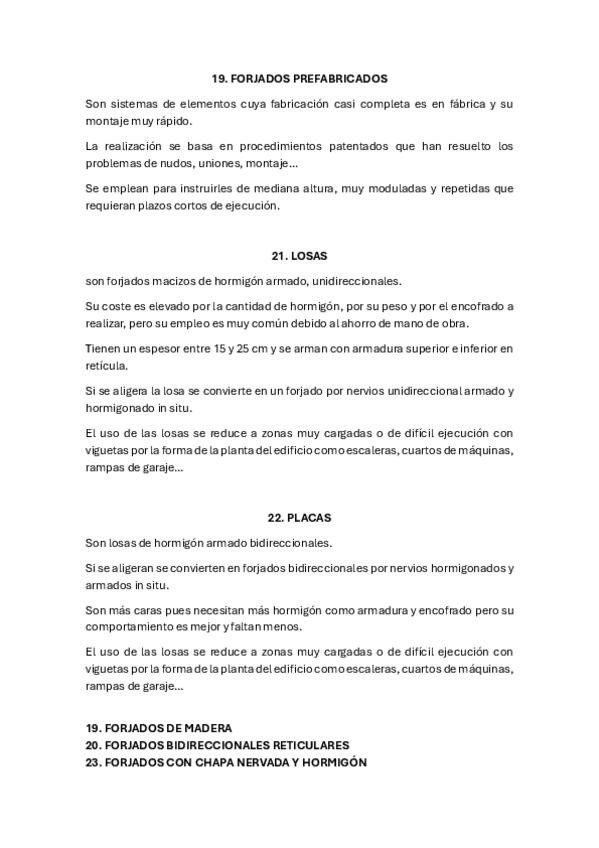 19. FORJADOS PREFABRICADOS

Son sistemas de elementos cuya fabricación casi completa es en fábrica y su montaje muy rápido.

La realización se basa en procedimientos patentados que han resuelto los problemas de nudos, uniones, montaje...

Se emplean para instruirles de mediana altura, muy moduladas y repetidas que requieran plazos cortos de ejecución.

21. LOSAS

son forjados macizos de hormigón armado, unidireccionales.

Su coste es elevado por la cantidad de hormigón, por su peso y por el encofrado a realizar, pero su empleo es muy común debido al ahorro de mano de obra.

Tienen un espesor entre 15 y 25 cm y se arman con armadura superior e inferior en retícula.

Si se aligera la losa se convierte en un forjado por nervios unidireccional armado y hormigonado in situ.

El uso de las losas se reduce a zonas muy cargadas o de difícil ejecución con viguetas por la forma de la planta del edificio como escaleras, cuartos de máquinas, rampas de garaje...

22. PLACAS

Son losas de hormigón armado bidireccionales.

Si se aligeran se convierten en forjados bidireccionales por nervios hormigonados y armados in situ.

Son más caras pues necesitan más hormigón como armadura y encofrado pero su comportamiento es mejor y faltan menos.

El uso de las losas se reduce a zonas muy cargadas o de difícil ejecución con viguetas por la forma de la planta del edificio como escaleras, cuartos de máquinas, rampas de garaje...

19. FORJADOS DE MADERA
20. FORJADOS BIDIRECCIONALES RETICULARES
23. FORJADOS CON CHAPA NERVADA Y HORMIGÓN